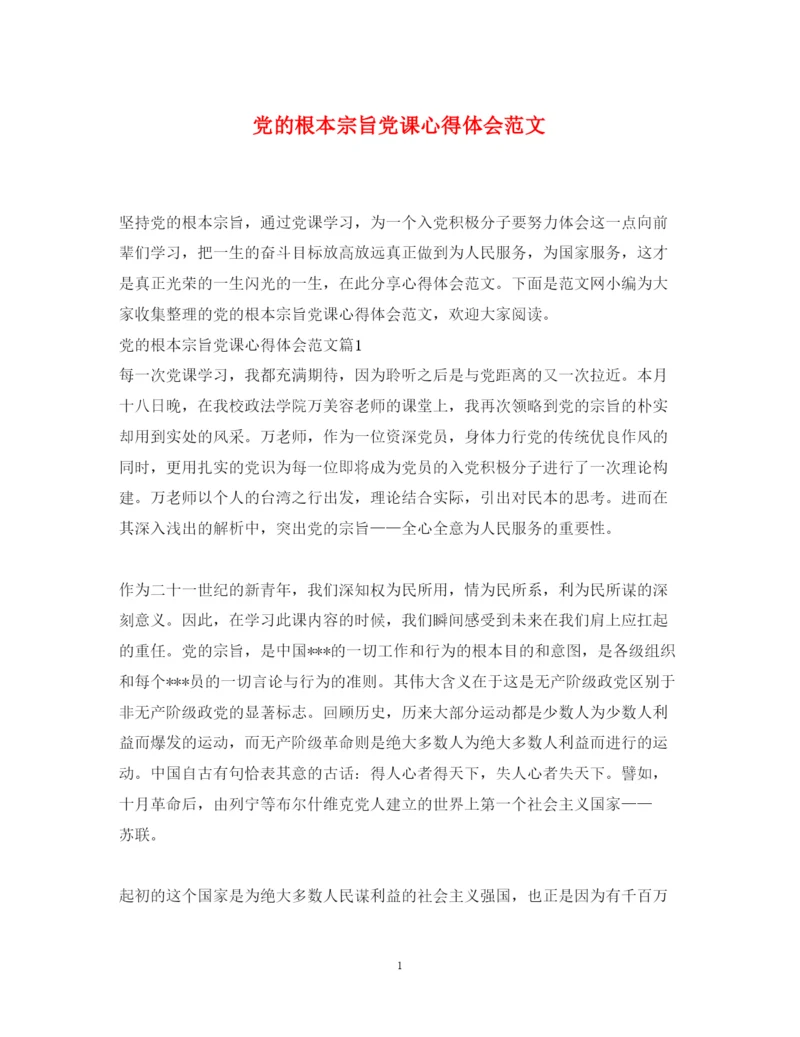 党的根本宗旨党课心得体会范文

坚持党的根本宗旨，通过党课学习，为一个入党积极分子要努力体会这一点向前辈们学习，把一生的奋斗目标放高放远真正做到为人民服务，为国家服务，这才是真正光荣的一生闪光的一生，在此分享心得体会范文。下面是范文网小编为大家收集整理的党的根本宗旨党课心得体会范文，欢迎大家阅读。
党的根本宗旨党课心得体会范文篇1
每一次党课学习，我都充满期待，因为聆听之后是与党距离的又一次拉近。本月十八日晚，在我校政法学院万美容老师的课堂上，我再次领略到党的宗旨的朴实却用到实处的风采。万老师，作为一位资深党员，身体力行党的传统优良作风的同时，更用扎实的党识为每一位即将成为党员的入党积极分子进行了一次理论构建。万老师以个人的台湾之行出发，理论结合实际，引出对民本的思考。进而在其深入浅出的解析中，突出党的宗旨——全心全意为人民服务的重要性。

作为二十一世纪的新青年，我们深知权为民所用，情为民所系，利为民所谋的深刻意义。因此，在学习此课内容的时候，我们瞬间感受到未来在我们肩上应扛起的重任。党的宗旨，是中国***的一切工作和行为的根本目的和意图，是各级组织和每个***员的一切言论与行为的准则。其伟大含义在于这是无产阶级政党区别于非无产阶级政党的显著标志。回顾历史，历来大部分运动都是少数人为少数人利益而爆发的运动，而无产阶级革命则是绝大多数人为绝大多数人利益而进行的运动。中国自古有句恰表其意的古话：得人心者得天下，失人心者失天下。譬如，十月革命后，由列宁等布尔什维克党人建立的世界上第一个社会主义国家——苏联。

起初的这个国家是为绝大多数人民谋利益的社会主义强国，也正是因为有千百万

1